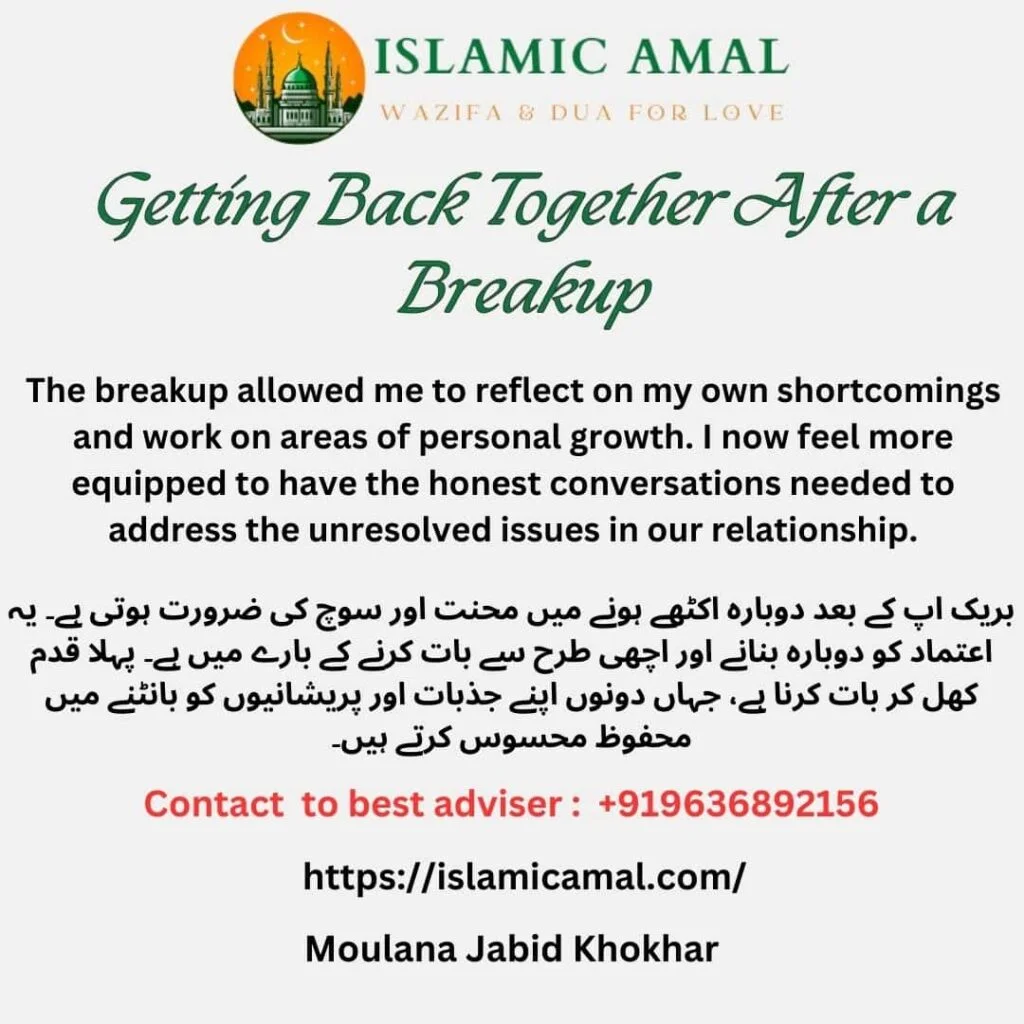 ISLAMIC AMAL
WAZIFA & DUA FOR LOVE

Getting Back Together After a Breakup

The breakup allowed me to reflect on my own shortcomings and work on areas of personal growth. I now feel more equipped to have the honest conversations needed to address the unresolved issues in our relationship.

بریک اپ کے بعد دوبارہ اکٹھے ہونے میں محنت اور سوچ کی ضرورت ہوتی ہے۔ یہ اعتماد کو دوبارہ بنانے اور اچھی طرح سے بات کرنے کے بارے میں ہے۔ پہلا قدم کھل کر بات کرنا ہے، جہاں دونوں اپنے جذبات اور پریشانیوں کو بانٹنے میں محفوظ محسوس کرتے ہیں۔

Contact to best adviser : +919636892156

https://islamicamal.com/

Moulana Jabid Khokhar